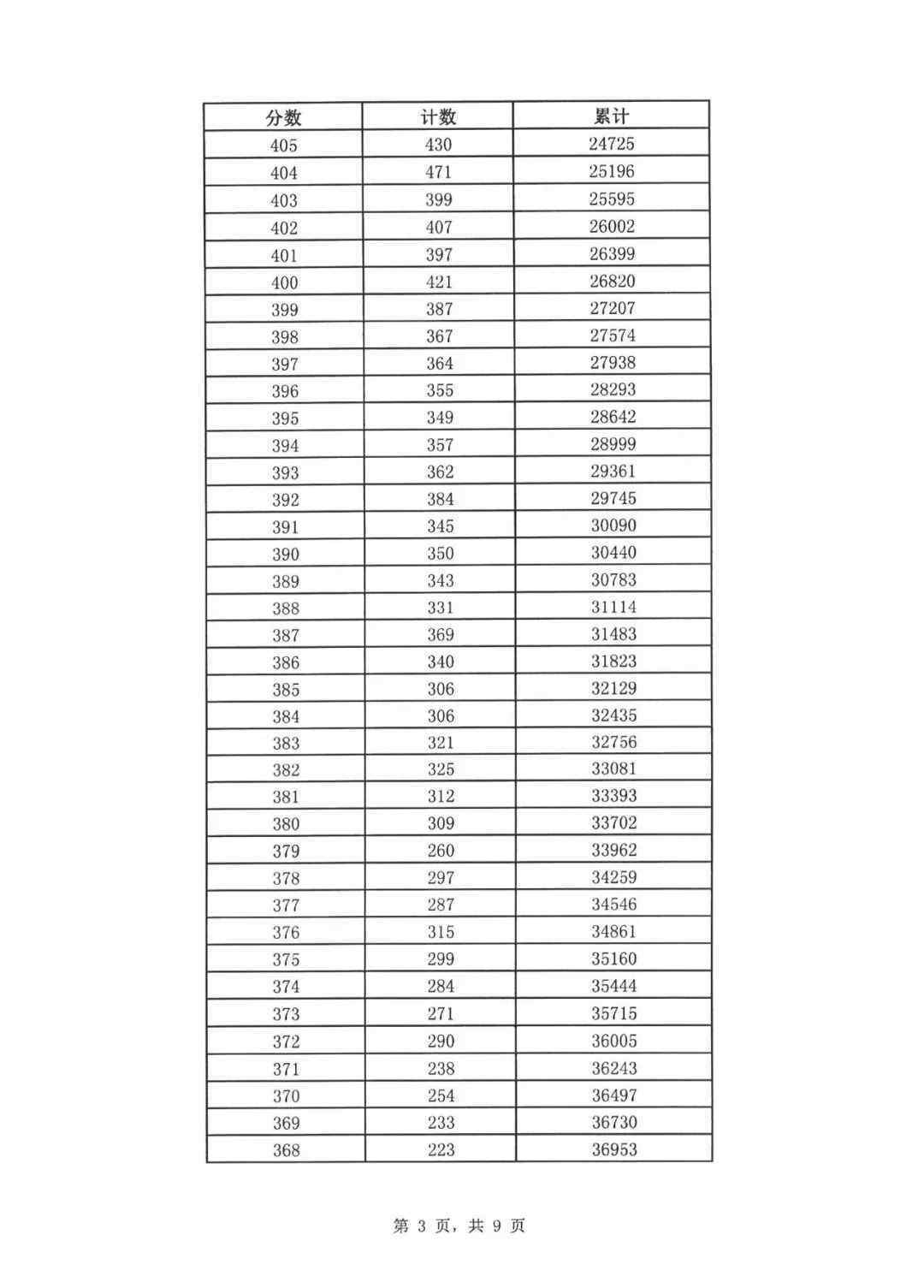 | 分数 | 计数 | 累计 |
|---|---|---|
| 405 | 430 | 24725 |
| 404 | 471 | 25196 |
| 403 | 399 | 25595 |
| 402 | 407 | 26002 |
| 401 | 397 | 26399 |
| 400 | 421 | 26820 |
| 399 | 387 | 27207 |
| 398 | 367 | 27574 |
| 397 | 364 | 27938 |
| 396 | 355 | 28293 |
| 395 | 349 | 28642 |
| 394 | 357 | 28999 |
| 393 | 362 | 29361 |
| 392 | 384 | 29745 |
| 391 | 345 | 30090 |
| 390 | 350 | 30440 |
| 389 | 343 | 30783 |
| 388 | 331 | 31114 |
| 387 | 369 | 31483 |
| 386 | 340 | 31823 |
| 385 | 306 | 32129 |
| 384 | 306 | 32435 |
| 383 | 321 | 32756 |
| 382 | 325 | 33081 |
| 381 | 312 | 33393 |
| 380 | 309 | 33702 |
| 379 | 260 | 33962 |
| 378 | 297 | 34259 |
| 377 | 287 | 34546 |
| 376 | 315 | 34861 |
| 375 | 299 | 35160 |
| 374 | 284 | 35444 |
| 373 | 271 | 35715 |
| 372 | 290 | 36005 |
| 371 | 238 | 36243 |
| 370 | 254 | 36497 |
| 369 | 233 | 36730 |
| 368 | 223 | 36953 |

第 3 页，共 9 页